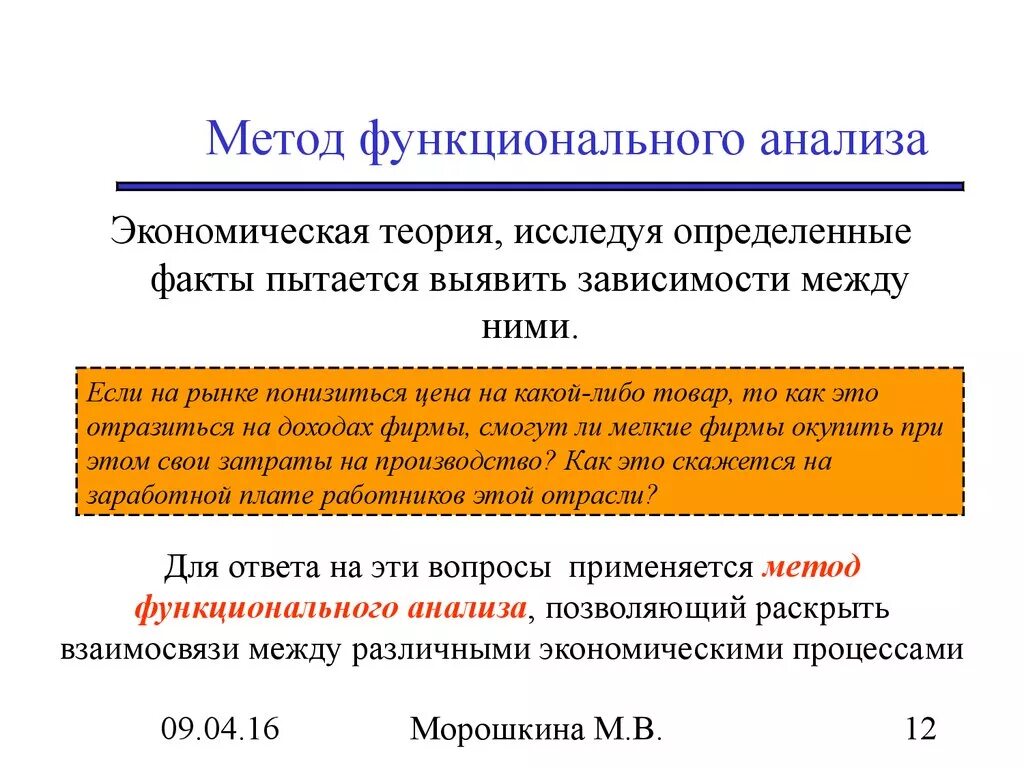 Метод функционального анализа

Экономическая теория, исследуя определенные факты пытается выявить зависимости между ними.

Если на рынке понизиться цена на какой-либо товар, то как это отразиться на доходах фирмы, смогут ли мелкие фирмы окупить при этом свои затраты на производство? Как это скажется на заработной плате работников этой отрасли?

Для ответа на эти вопросы применяется метод функционального анализа, позволяющий раскрыть взаимосвязи между различными экономическими процессами

09.04.16

Морошкина М.В.

12